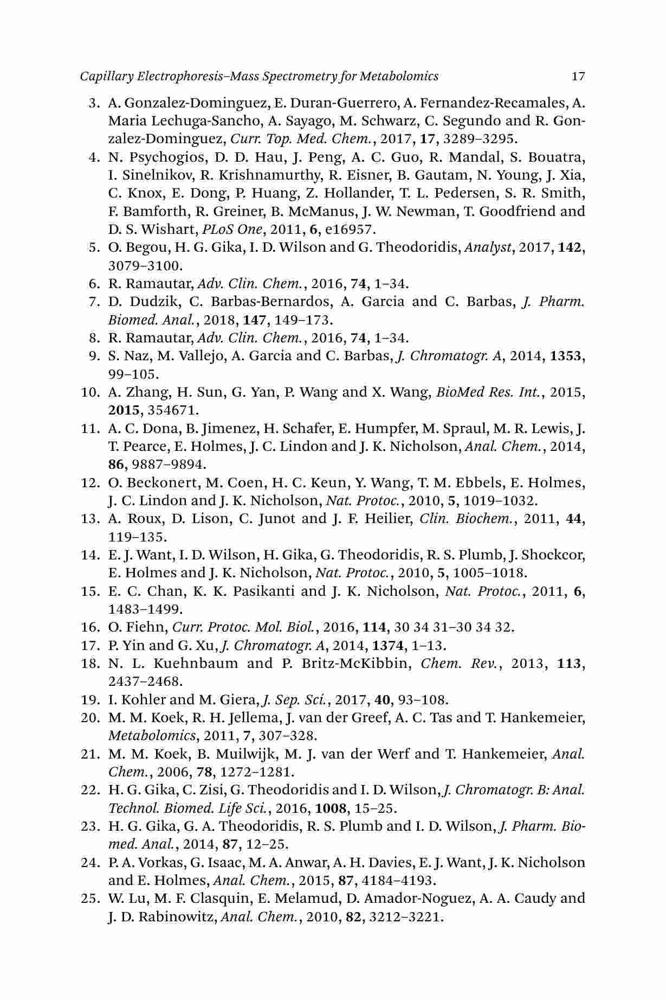 Capillary Electrophoresis–Mass Spectrometry for Metabolomics 17

3. A. Gonzalez-Dominguez, E. Duran-Guerrero, A. Fernandez-Recamales, A. Maria Lechuga-Sancho, A. Sayago, M. Schwarz, C. Segundo and R. Gonzalez-Dominguez, Curr. Top. Med. Chem., 2017, 17, 3289–3295.
4. N. Psychogios, D. D. Hau, J. Peng, A. C. Guo, R. Mandal, S. Bouatra, I. Sinelnikov, R. Krishnamurthy, R. Eisner, B. Gautam, N. Young, J. Xia, C. Knox, E. Dong, P. Huang, Z. Hollander, T. L. Pedersen, S. R. Smith, F. Bamforth, R. Greiner, B. McManus, J. W. Newman, T. Goodfriend and D. S. Wishart, PLoS One, 2011, 6, e16957.
5. O. Begou, H. G. Gika, I. D. Wilson and G. Theodoridis, Analyst, 2017, 142, 3079–3100.
6. R. Ramautar, Adv. Clin. Chem., 2016, 74, 1–34.
7. D. Dudzik, C. Barbas-Bernardos, A. Garcia and C. Barbas, J. Pharm. Biomed. Anal., 2018, 147, 149–173.
8. R. Ramautar, Adv. Clin. Chem., 2016, 74, 1–34.
9. S. Naz, M. Vallejo, A. Garcia and C. Barbas, J. Chromatogr. A, 2014, 1353, 99–105.
10. A. Zhang, H. Sun, G. Yan, P. Wang and X. Wang, BioMed Res. Int., 2015, 2015, 354671.
11. A. C. Dona, B. Jimenez, H. Schafer, E. Humpfer, M. Spraul, M. R. Lewis, J. T. Pearce, E. Holmes, J. C. Lindon and J. K. Nicholson, Anal. Chem., 2014, 86, 9887–9894.
12. O. Beckonert, M. Coen, H. C. Keun, Y. Wang, T. M. Ebbels, E. Holmes, J. C. Lindon and J. K. Nicholson, Nat. Protoc., 2010, 5, 1019–1032.
13. A. Roux, D. Lison, C. Junot and J. F. Heilier, Clin. Biochem., 2011, 44, 119–135.
14. E. J. Want, I. D. Wilson, H. Gika, G. Theodoridis, R. S. Plumb, J. Shockcor, E. Holmes and J. K. Nicholson, Nat. Protoc., 2010, 5, 1005–1018.
15. E. C. Chan, K. K. Pasikanti and J. K. Nicholson, Nat. Protoc., 2011, 6, 1483–1499.
16. O. Fiehn, Curr. Protoc. Mol. Biol., 2016, 114, 30 34 31–30 34 32.
17. P. Yin and G. Xu, J. Chromatogr. A, 2014, 1374, 1–13.
18. N. L. Kuehnbaum and P. Britz-McKibbin, Chem. Rev., 2013, 113, 2437–2468.
19. I. Kohler and M. Giera, J. Sep. Sci., 2017, 40, 93–108.
20. M. M. Koek, R. H. Jellema, J. van der Greef, A. C. Tas and T. Hankemeier, Metabolomics, 2011, 7, 307–328.
21. M. M. Koek, B. Muilwijk, M. J. van der Werf and T. Hankemeier, Anal. Chem., 2006, 78, 1272–1281.
22. H. G. Gika, C. Zisi, G. Theodoridis and I. D. Wilson, J. Chromatogr. B: Anal. Technol. Biomed. Life Sci., 2016, 1008, 15–25.
23. H. G. Gika, G. A. Theodoridis, R. S. Plumb and I. D. Wilson, J. Pharm. Biomed. Anal., 2014, 87, 12–25.
24. P. A. Vorkas, G. Isaac, M. A. Anwar, A. H. Davies, E. J. Want, J. K. Nicholson and E. Holmes, Anal. Chem., 2015, 87, 4184–4193.
25. W. Lu, M. F. Clasquin, E. Melamud, D. Amador-Noguez, A. A. Caudy and J. D. Rabinowitz, Anal. Chem., 2010, 82, 3212–3221.